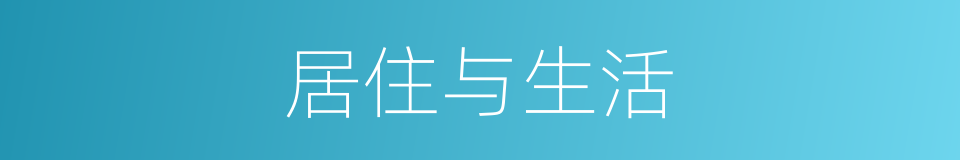 居住与生活